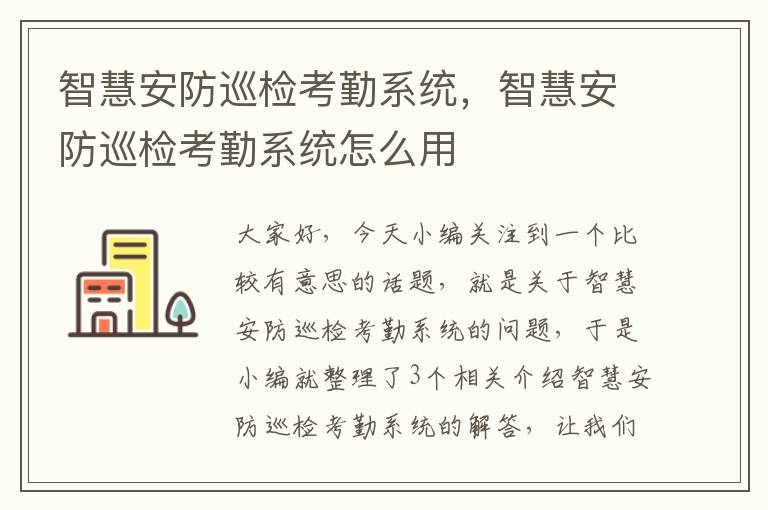 智慧安防巡检考勤系统，智慧安防巡检考勤系统怎么用

大家好，今天小编关注到一个比较有意思的话题，就是关于智慧安防巡检考勤系统的问题，于是小编就整理了3个相关介绍智慧安防巡检考勤系统的解答，让我们